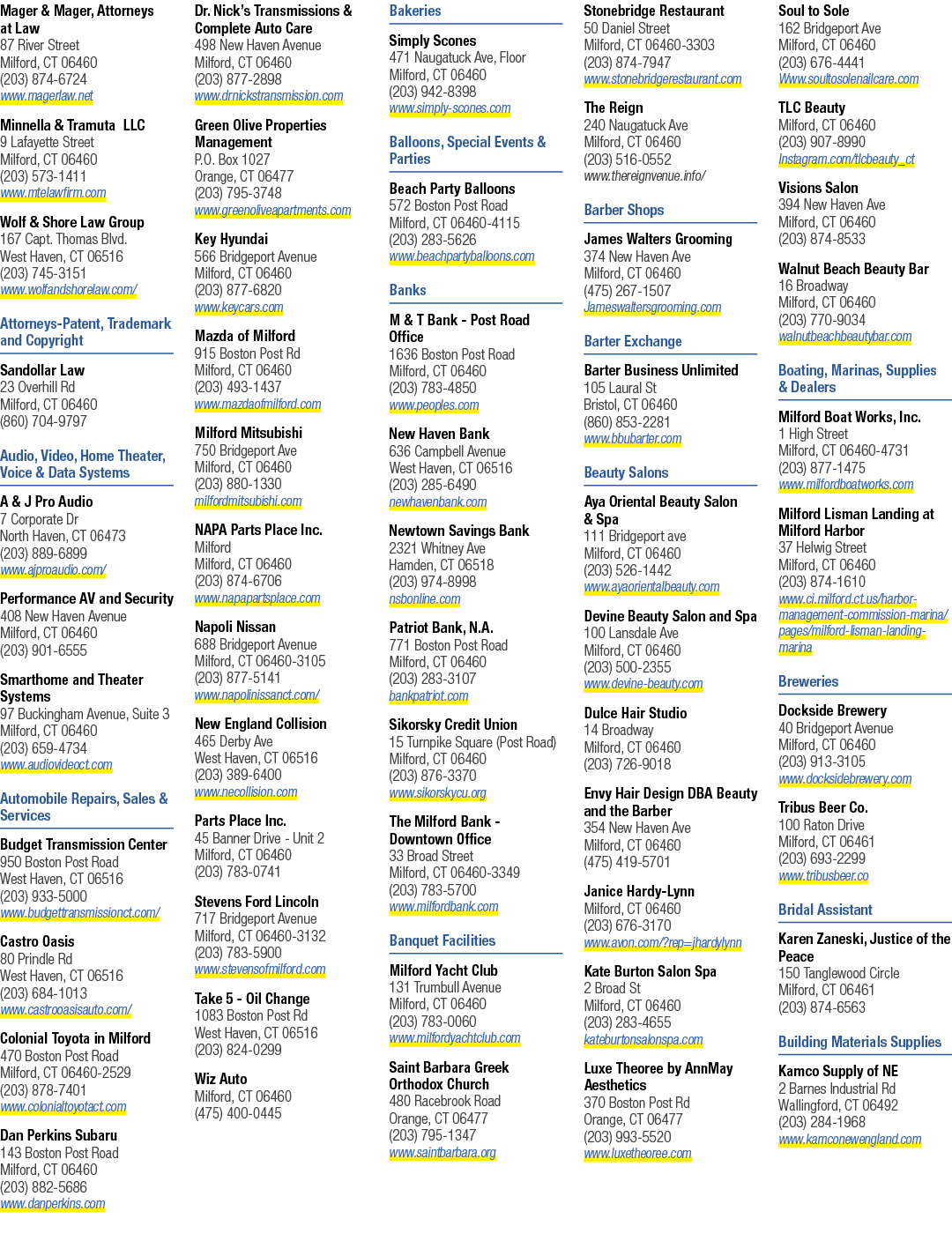 Mager & Mager, Attorneys at Law
87 River Street
Milford, CT 06460
(203) 874-6724
www.magerlaw.net

Minnella & Tramuta LLC
9 Lafayette Street
Milford, CT 06460
(203) 573-1411
www.mtelawfirm.com

Wolf & Shore Law Group
167 Capt. Thomas Blvd.
West Haven, CT 06516
(203) 745-3151
www.wolfandshorelaw.com/

Attorneys-Patent, Trademark and Copyright

Sandollar Law
23 Overhill Rd
Milford, CT 06460
(860) 704-9797

Audio, Video, Home Theater, Voice & Data Systems

A & J Pro Audio
7 Corporate Dr
North Haven, CT 06473
(203) 889-6899
www.ajproaudio.com/

Performance AV and Security
408 New Haven Avenue
Milford, CT 06460
(203) 901-6555

Smarthome and Theater Systems
97 Buckingham Avenue, Suite 3
Milford, CT 06460
(203) 659-4734
www.audiovideoct.com

Automobile Repairs, Sales & Services

Budget Transmission Center
950 Boston Post Road
West Haven, CT 06516
(203) 933-5000
www.budgettransmissionct.com/

Castro Oasis
80 Prindle Rd
West Haven, CT 06516
(203) 684-1013
www.castrooasisauto.com/

Colonial Toyota in Milford
470 Boston Post Road
Milford, CT 06460-2529
(203) 878-7401
www.colonialtoyotact.com

Dan Perkins Subaru
143 Boston Post Road
Milford, CT 06460
(203) 882-5686
www.danperkins.com

Dr. Nick's Transmissions & Complete Auto Care
498 New Haven Avenue
Milford, CT 06460
(203) 877-2898
www.drnickstransmission.com

Green Olive Properties Management
P.O. Box 1027
Orange, CT 06477
(203) 795-3748
www.greenoliveapartments.com

Key Hyundai
566 Bridgeport Avenue
Milford, CT 06460
(203) 877-6820
www.keycars.com

Mazda of Milford
915 Boston Post Rd
Milford, CT 06460
(203) 493-1437
www.mazdaofmilford.com

Milford Mitsubishi
750 Bridgeport Ave
Milford, CT 06460
(203) 880-1330
milfordmitsubishi.com

NAPA Parts Place Inc.
Milford
Milford, CT 06460
(203) 874-6706
www.napapartsplace.com

Napoli Nissan
688 Bridgeport Avenue
Milford, CT 06460-3105
(203) 877-5141
www.napolinissanct.com/

New England Collision
465 Derby Ave
West Haven, CT 06516
(203) 389-6400
www.necollision.com

Parts Place Inc.
45 Banner Drive - Unit 2
Milford, CT 06460
(203) 783-0741

Stevens Ford Lincoln
717 Bridgeport Avenue
Milford, CT 06460-3132
(203) 783-5900
www.stevensofmilford.com

Take 5 - Oil Change
1083 Boston Post Rd
West Haven, CT 06516
(203) 824-0299

Wiz Auto
Milford, CT 06460
(475) 400-0445

Bakeries

Simply Scones
471 Naugatuck Ave, Floor
Milford, CT 06460
(203) 942-8398
www.simply-scones.com

Balloons, Special Events & Parties

Beach Party Balloons
572 Boston Post Road
Milford, CT 06460-4115
(203) 283-5626
www.beachpartyballoons.com

Banks

M & T Bank - Post Road Office
1636 Boston Post Road
Milford, CT 06460
(203) 783-4850
www.peoples.com

New Haven Bank
636 Campbell Avenue
West Haven, CT 06516
(203) 285-6490
newhavenbank.com

Newtown Savings Bank
2321 Whitney Ave
Hamden, CT 06518
(203) 974-8998
nsbonline.com

Patriot Bank, N.A.
771 Boston Post Road
Milford, CT 06460
(203) 283-3107
bankpatriot.com

Sikorsky Credit Union
15 Turnpike Square (Post Road)
Milford, CT 06460
(203) 876-3370
www.sikorskycu.org

The Milford Bank - Downtown Office
33 Broad Street
Milford, CT 06460-3349
(203) 783-5700
www.milfordbank.com

Banquet Facilities

Milford Yacht Club
131 Trumbull Avenue
Milford, CT 06460
(203) 783-0060
www.milfordyachtclub.com

Saint Barbara Greek Orthodox Church
480 Racebrook Road
Orange, CT 06477
(203) 795-1347
www.saintbarbara.org

Stonebridge Restaurant
50 Daniel Street
Milford, CT 06460-3303
(203) 874-7947
www.stonebridgerestaurant.com

The Reign
240 Naugatuck Ave
Milford, CT 06460
(203) 516-0552
www.thereignvenue.info/

Barber Shops

James Walters Grooming
374 New Haven Ave
Milford, CT 06460
(475) 267-1507
Jameswaltersgrooming.com

Barter Exchange

Barter Business Unlimited
105 Laural St
Bristol, CT 06460
(860) 853-2281
www.bbubarter.com

Beauty Salons

Aya Oriental Beauty Salon & Spa
111 Bridgeport ave
Milford, CT 06460
(203) 526-1442
www.ayaorientalbeauty.com

Devine Beauty Salon and Spa
100 Lansdale Ave
Milford, CT 06460
(203) 500-2355
www.devine-beauty.com

Dulce Hair Studio
14 Broadway
Milford, CT 06460
(203) 726-9018

Envy Hair Design DBA Beauty and the Barber
354 New Haven Ave
Milford, CT 06460
(475) 419-5701

Janice Hardy-Lynn
Milford, CT 06460
(203) 676-3170
www.avon.com/?rep=jhardylynn

Kate Burton Salon Spa
2 Broad St
Milford, CT 06460
(203) 283-4655
kateburtonsalonspa.com

Luxe Theoree by AnnMay Aesthetics
370 Boston Post Rd
Orange, CT 06477
(203) 993-5520
www.luxetheoree.com

Soul to Sole
162 Bridgeport Ave
Milford, CT 06460
(203) 676-4441
Www.soultosolenailcare.com

TLC Beauty
Milford, CT 06460
(203) 907-8990
Instagram.com/tlcbeauty_ct

Visions Salon
394 New Haven Ave
Milford, CT 06460
(203) 874-8533

Walnut Beach Beauty Bar
16 Broadway
Milford, CT 06460
(203) 770-9034
walnutbeachbeautybar.com

Boating, Marinas, Supplies & Dealers

Milford Boat Works, Inc.
1 High Street
Milford, CT 06460-4731
(203) 877-1475
www.milfordboatworks.com

Milford Lisman Landing at Milford Harbor
37 Helwig Street
Milford, CT 06460
(203) 874-1610
www.ci.milford.ct.us/harbor-management-commission-marina/pages/milford-lisman-landing-marina

Breweries

Dockside Brewery
40 Bridgeport Avenue
Milford, CT 06460
(203) 913-3105
www.docksidebrewery.com

Tribus Beer Co.
100 Raton Drive
Milford, CT 06461
(203) 693-2299
www.tribusbeer.co

Bridal Assistant

Karen Zaneski, Justice of the Peace
150 Tanglewood Circle
Milford, CT 06461
(203) 874-6563

Building Materials Supplies

Kamco Supply of NE
2 Barnes Industrial Rd
Wallingford, CT 06492
(203) 284-1968
www.kamconewengland.com